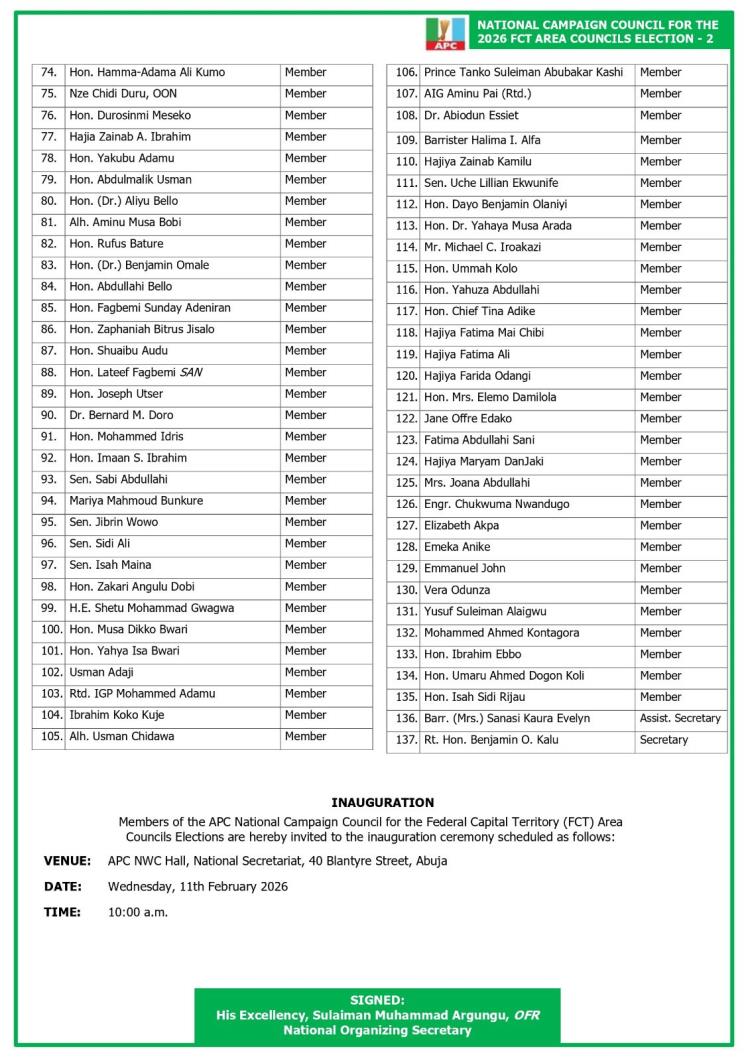 APC

NATIONAL CAMPAIGN COUNCIL FOR THE 2026 FCT AREA COUNCILS ELECTION - 2

| | | |
|---|---|---|
| 74. | Hon. Hamma-Adama Ali Kumo | Member |
| 75. | Nze Chidi Duru, OON | Member |
| 76. | Hon. Durosinmi Meseko | Member |
| 77. | Hajia Zainab A. Ibrahim | Member |
| 78. | Hon. Yakubu Adamu | Member |
| 79. | Hon. Abdulmalik Usman | Member |
| 80. | Hon. (Dr.) Aliyu Bello | Member |
| 81. | Alh. Aminu Musa Bobi | Member |
| 82. | Hon. Rufus Bature | Member |
| 83. | Hon. (Dr.) Benjamin Omale | Member |
| 84. | Hon. Abdullahi Bello | Member |
| 85. | Hon. Fagbemi Sunday Adeniran | Member |
| 86. | Hon. Zaphaniah Bitrus Jisalo | Member |
| 87. | Hon. Shuaibu Audu | Member |
| 88. | Hon. Lateef Fagbemi SAN | Member |
| 89. | Hon. Joseph Utser | Member |
| 90. | Dr. Bernard M. Doro | Member |
| 91. | Hon. Mohammed Idris | Member |
| 92. | Hon. Imaan S. Ibrahim | Member |
| 93. | Sen. Sabi Abdullahi | Member |
| 94. | Mariya Mahmoud Bunkure | Member |
| 95. | Sen. Jibrin Wowo | Member |
| 96. | Sen. Sidi Ali | Member |
| 97. | Sen. Isah Maina | Member |
| 98. | Hon. Zakari Angulu Dobi | Member |
| 99. | H.E. Shetu Mohammad Gwagwa | Member |
| 100. | Hon. Musa Dikko Bwari | Member |
| 101. | Hon. Yahya Isa Bwari | Member |
| 102. | Usman Adaji | Member |
| 103. | Rtd. IGP Mohammed Adamu | Member |
| 104. | Ibrahim Koko Kuje | Member |
| 105. | Alh. Usman Chidawa | Member |

| | | |
|---|---|---|
| 106. | Prince Tanko Suleiman Abubakar Kashi | Member |
| 107. | AIG Aminu Pai (Rtd.) | Member |
| 108. | Dr. Abiodun Essiet | Member |
| 109. | Barrister Halima I. Alfa | Member |
| 110. | Hajiya Zainab Kamilu | Member |
| 111. | Sen. Uche Lillian Ekwunife | Member |
| 112. | Hon. Dayo Benjamin Olaniyi | Member |
| 113. | Hon. Dr. Yahaya Musa Arada | Member |
| 114. | Mr. Michael C. Iroakazi | Member |
| 115. | Hon. Ummah Kolo | Member |
| 116. | Hon. Yahuza Abdullahi | Member |
| 117. | Hon. Chief Tina Adike | Member |
| 118. | Hajiya Fatima Mai Chibi | Member |
| 119. | Hajiya Fatima Ali | Member |
| 120. | Hajiya Farida Odangi | Member |
| 121. | Hon. Mrs. Elemo Damilola | Member |
| 122. | Jane Offre Edako | Member |
| 123. | Fatima Abdullahi Sani | Member |
| 124. | Hajiya Maryam DanJaki | Member |
| 125. | Mrs. Joana Abdullahi | Member |
| 126. | Engr. Chukwuma Nwandugo | Member |
| 127. | Elizabeth Akpa | Member |
| 128. | Emeka Anike | Member |
| 129. | Emmanuel John | Member |
| 130. | Vera Odunza | Member |
| 131. | Yusuf Suleiman Alaigwu | Member |
| 132. | Mohammed Ahmed Kontagora | Member |
| 133. | Hon. Ibrahim Ebbo | Member |
| 134. | Hon. Umaru Ahmed Dogon Koli | Member |
| 135. | Hon. Isah Sidi Rijau | Member |
| 136. | Barr. (Mrs.) Sanasi Kaura Evelyn | Assist. Secretary |
| 137. | Rt. Hon. Benjamin O. Kalu | Secretary |

INAUGURATION

Members of the APC National Campaign Council for the Federal Capital Territory (FCT) Area Councils Elections are hereby invited to the inauguration ceremony scheduled as follows:

VENUE: APC NWC Hall, National Secretariat, 40 Blantyre Street, Abuja

DATE: Wednesday, 11th February 2026

TIME: 10:00 a.m.

SIGNED:
His Excellency, Sulaiman Muhammad Argungu, OFR
National Organizing Secretary